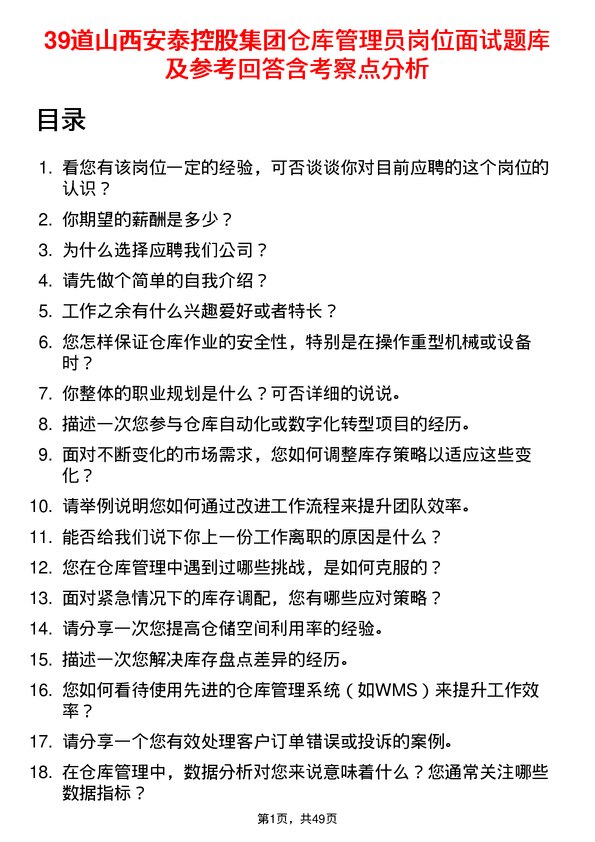 39道山西安泰控股集团仓库管理员岗位面试题库及参考回答含考察点分析

目录

1. 看您有该岗位一定的经验，可否谈谈你对目前应聘的这个岗位的认识？
2. 你期望的薪酬是多少？
3. 为什么选择应聘我们公司？
4. 请先做个简单的自我介绍？
5. 工作之余有什么兴趣爱好或者特长？
6. 您怎样保证仓库作业的安全性，特别是在操作重型机械或设备时？
7. 你整体的职业规划是什么？可否详细的说说。
8. 描述一次您参与仓库自动化或数字化转型项目的经历。
9. 面对不断变化的市场需求，您如何调整库存策略以适应这些变化？
10. 请举例说明您如何通过改进工作流程来提升团队效率。
11. 能否给我们说下你上一份工作离职的原因是什么？
12. 您在仓库管理中遇到过哪些挑战，是如何克服的？
13. 面对紧急情况下的库存调配，您有哪些应对策略？
14. 请分享一次您提高仓储空间利用率的经验。
15. 描述一次您解决库存盘点差异的经历。
16. 您如何看待使用先进的仓库管理系统（如WMS）来提升工作效率？
17. 请分享一个您有效处理客户订单错误或投诉的案例。
18. 在仓库管理中，数据分析对您来说意味着什么？您通常关注哪些数据指标？

第1页，共49页